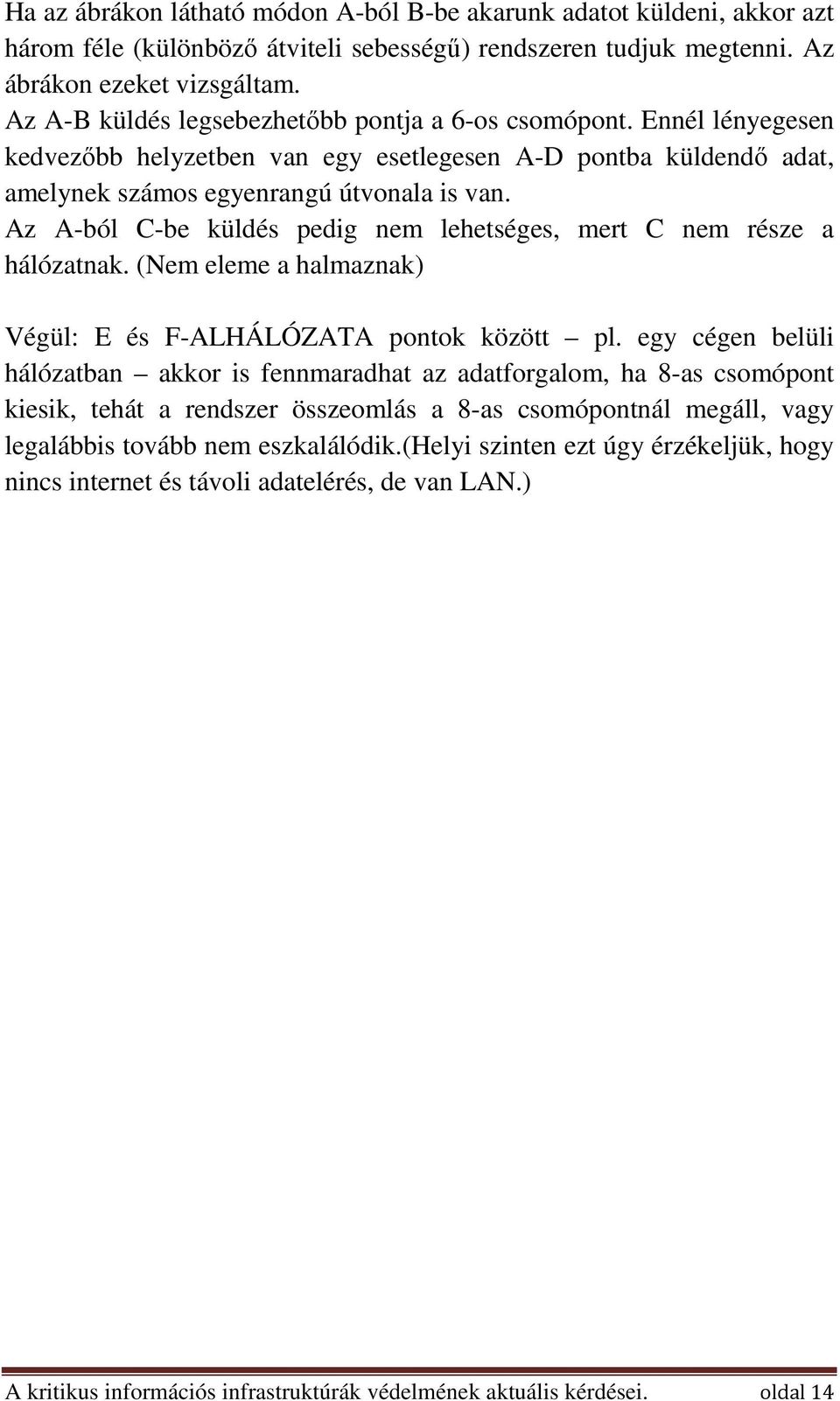 Ha az ábrákon látható módon A-ból B-be akarunk adatot küldeni, akkor azt három féle (különböző átviteli sebességű) rendszeren tudjuk megtenni. Az ábrákon ezeket vizsgáltam.

Az A-B küldés legsebezhetőbb pontja a 6-os csomópont. Ennél lényegesen kedvezőbb helyzetben van egy esetlegesen A-D pontba küldendő adat, amelynek számos egyenrangú útvonala is van.

Az A-ból C-be küldés pedig nem lehetséges, mert C nem része a hálózatnak. (Nem eleme a halmaznak)

Végül: E és F-ALHÁLÓZATA pontok között – pl. egy cégen belüli hálózatban – akkor is fennmaradhat az adatforgalom, ha 8-as csomópont kiesik, tehát a rendszer összeomlás a 8-as csomópontnál megáll, vagy legalábbis tovább nem eszkalálódik.(Helyi szinten ezt úgy érzékeljük, hogy nincs internet és távoli adatelérés, de van LAN.)

A kritikus információs infrastruktúrák védelmének aktuális kérdései. oldal 14